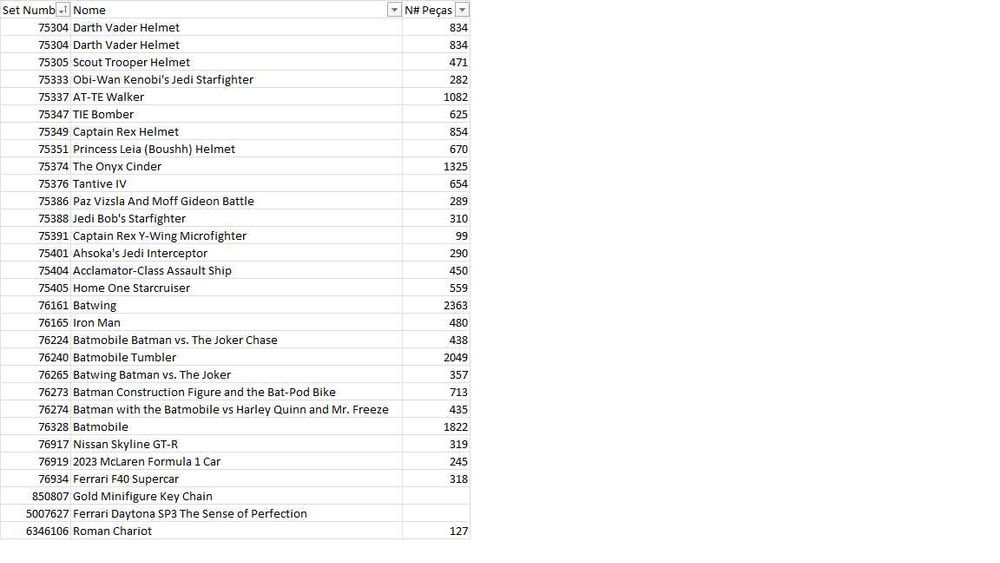 | Set Numb | Nome | N# Peças |
|---|---|---|
| 75304 | Darth Vader Helmet | 834 |
| 75304 | Darth Vader Helmet | 834 |
| 75305 | Scout Trooper Helmet | 471 |
| 75333 | Obi-Wan Kenobi's Jedi Starfighter | 282 |
| 75337 | AT-TE Walker | 1082 |
| 75347 | TIE Bomber | 625 |
| 75349 | Captain Rex Helmet | 854 |
| 75351 | Princess Leia (Boushh) Helmet | 670 |
| 75374 | The Onyx Cinder | 1325 |
| 75376 | Tantive IV | 654 |
| 75386 | Paz Vizsla And Moff Gideon Battle | 289 |
| 75388 | Jedi Bob's Starfighter | 310 |
| 75391 | Captain Rex Y-Wing Microfighter | 99 |
| 75401 | Ahsoka's Jedi Interceptor | 290 |
| 75404 | Acclamator-Class Assault Ship | 450 |
| 75405 | Home One Starcruiser | 559 |
| 76161 | Batwing | 2363 |
| 76165 | Iron Man | 480 |
| 76224 | Batmobile Batman vs. The Joker Chase | 438 |
| 76240 | Batmobile Tumbler | 2049 |
| 76265 | Batwing Batman vs. The Joker | 357 |
| 76273 | Batman Construction Figure and the Bat-Pod Bike | 713 |
| 76274 | Batman with the Batmobile vs Harley Quinn and Mr. Freeze | 435 |
| 76328 | Batmobile | 1822 |
| 76917 | Nissan Skyline GT-R | 319 |
| 76919 | 2023 McLaren Formula 1 Car | 245 |
| 76934 | Ferrari F40 Supercar | 318 |
| 850807 | Gold Minifigure Key Chain | |
| 5007627 | Ferrari Daytona SP3 The Sense of Perfection | |
| 6346106 | Roman Chariot | 127 |